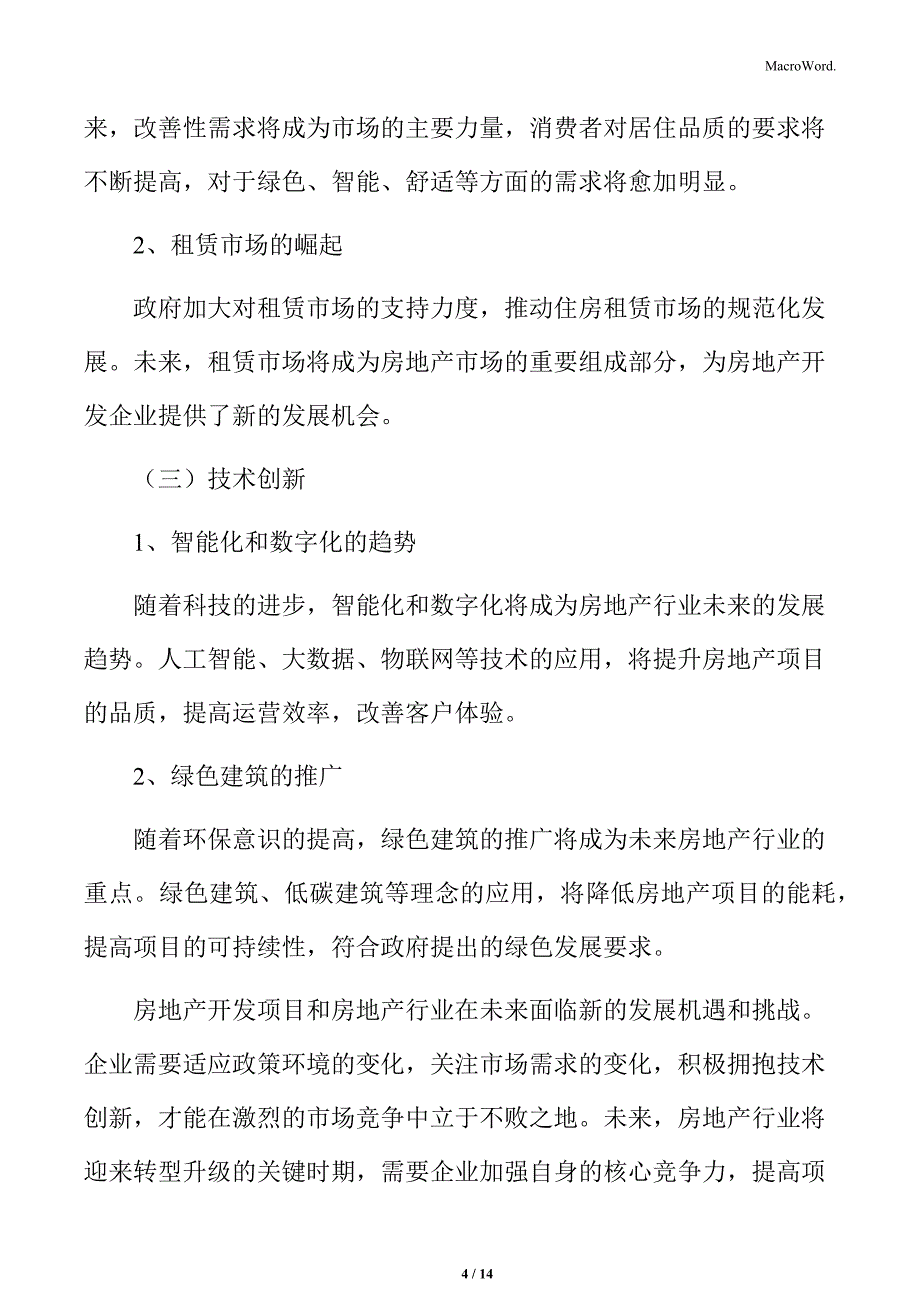 MacroWord.

来，改善性需求将成为市场的主要力量，消费者对居住品质的要求将不断提高，对于绿色、智能、舒适等方面的需求将愈加明显。

2、租赁市场的崛起

政府加大对租赁市场的支持力度，推动住房租赁市场的规范化发展。未来，租赁市场将成为房地产市场的重要组成部分，为房地产开发企业提供了新的发展机会。

（三）技术创新

1、智能化和数字化的趋势

随着科技的进步，智能化和数字化将成为房地产行业未来的发展趋势。人工智能、大数据、物联网等技术的应用，将提升房地产项目的品质，提高运营效率，改善客户体验。

2、绿色建筑的推广

随着环保意识的提高，绿色建筑的推广将成为未来房地产行业的重点。绿色建筑、低碳建筑等理念的应用，将降低房地产项目的能耗，提高项目的可持续性，符合政府提出的绿色发展要求。

房地产开发项目和房地产行业在未来面临新的发展机遇和挑战。企业需要适应政策环境的变化，关注市场需求的变化，积极拥抱技术创新，才能在激烈的市场竞争中立于不败之地。未来，房地产行业将迎来转型升级的关键时期，需要企业加强自身的核心竞争力，提高项

4 / 14